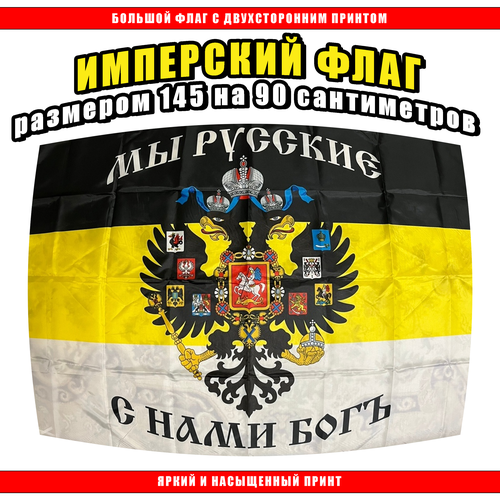 БОЛЬШОЙ ФЛАГ С ДВУХСТОРОННИМ ПРИНТОМ

ИМПЕРСКИЙ ФЛАГ
размером 145 на 90 сантиметров

МЫ РУССКИЕ

С НАМИ БОГЪ

ЯРКИЙ И НАСЫЩЕННЫЙ ПРИНТ